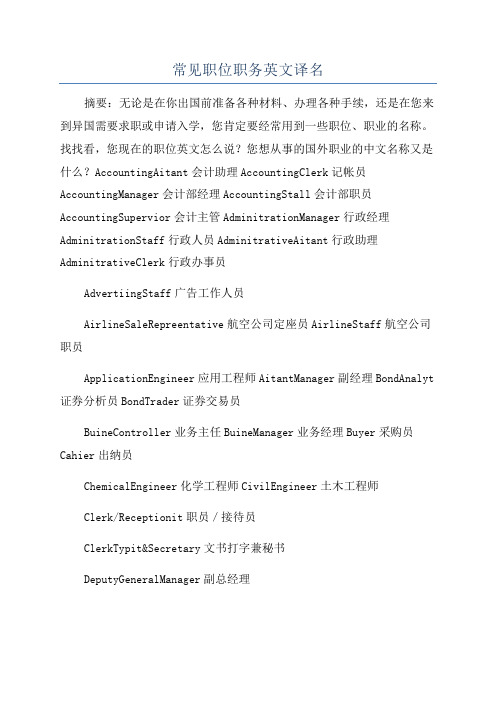 常见职位职务英文译名

摘要：无论是在你出国前准备各种材料、办理各种手续，还是在您来到异国需要求职或申请入学，您肯定要经常用到一些职位、职业的名称。找找看，您现在的职位英文怎么说？您想从事的国外职业的中文名称又是什么？AccountingAitant 会计助理 AccountingClerk 记帐员 AccountingManager 会计部经理 AccountingStall 会计部职员 AccountingSupervior 会计主管 AdminitrationManager 行政经理 AdminitrationStaff 行政人员 AdminitrativeAitant 行政助理 AdminitrativeClerk 行政办事员

AdvertiingStaff 广告工作人员

AirlineSaleRepreentative 航空公司定座员 AirlineStaff 航空公司职员

ApplicationEngineer 应用工程师 AitantManager 副经理 BondAnalyt 证券分析员 BondTrader 证券交易员

BuineController 业务主任 BuineManager 业务经理 Buyer 采购员 Cahier 出纳员

ChemicalEngineer 化学工程师 CivilEngineer 土木工程师

Clerk/Receptionit 职员／接待员

ClerkTypit&Secretary 文书打字兼秘书

DeputyGeneralManager 副总经理